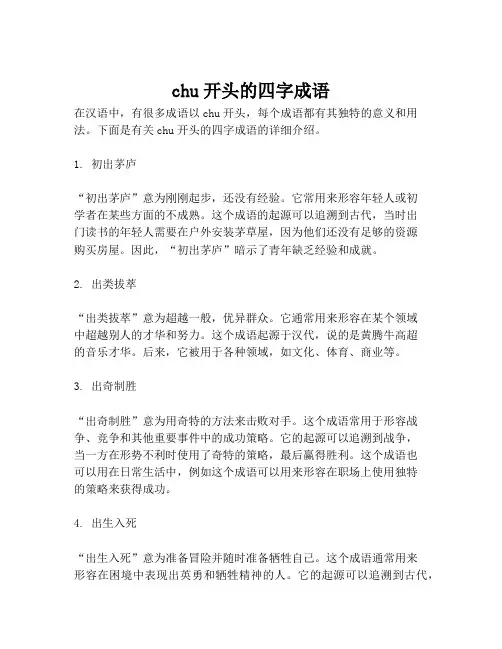 chu 开头的四字成语

在汉语中，有很多成语以 chu 开头，每个成语都有其独特的意义和用法。下面是有关 chu 开头的四字成语的详细介绍。

1. 初出茅庐

“初出茅庐”意为刚刚起步，还没有经验。它常用来形容年轻人或初学者在某些方面的不成熟。这个成语的起源可以追溯到古代，当时出门读书的年轻人需要在户外安装茅草屋，因为他们还没有足够的资源购买房屋。因此，“初出茅庐”暗示了青年缺乏经验和成就。

2. 出类拔萃

“出类拔萃”意为超越一般，优异群众。它通常用来形容在某个领域中超越别人的才华和努力。这个成语起源于汉代，说的是黄腾牛高超的音乐才华。后来，它被用于各种领域，如文化、体育、商业等。

3. 出奇制胜

“出奇制胜”意为用奇特的方法来击败对手。这个成语常用于形容战争、竞争和其他重要事件中的成功策略。它的起源可以追溯到战争，当一方在形势不利时使用了奇特的策略，最后赢得胜利。这个成语也可以用在日常生活中，例如这个成语可以用来形容在职场上使用独特的策略来获得成功。

4. 出生入死

“出生入死”意为准备冒险并随时准备牺牲自己。这个成语通常用来形容在困境中表现出英勇和牺牲精神的人。它的起源可以追溯到古代，